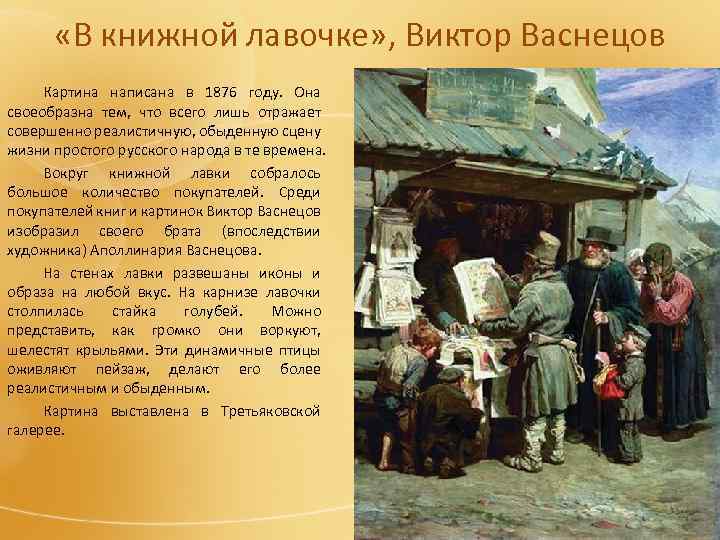 «В книжной лавочке», Виктор Васнецов

Картина написана в 1876 году. Она своеобразна тем, что всего лишь отражает совершенно реалистичную, обыденную сцену жизни простого русского народа в те времена.

Вокруг книжной лавки собралось большое количество покупателей. Среди покупателей книг и картинок Виктор Васнецов изобразил своего брата (впоследствии художника) Аполлинария Васнецова.

На стенах лавки развешаны иконы и образа на любой вкус. На карнизе лавочки столпилась стайка голубей. Можно представить, как громко они воркуют, шелестят крыльями. Эти динамичные птицы оживляют пейзаж, делают его более реалистичным и обыденным.

Картина выставлена в Третьяковской галерее.